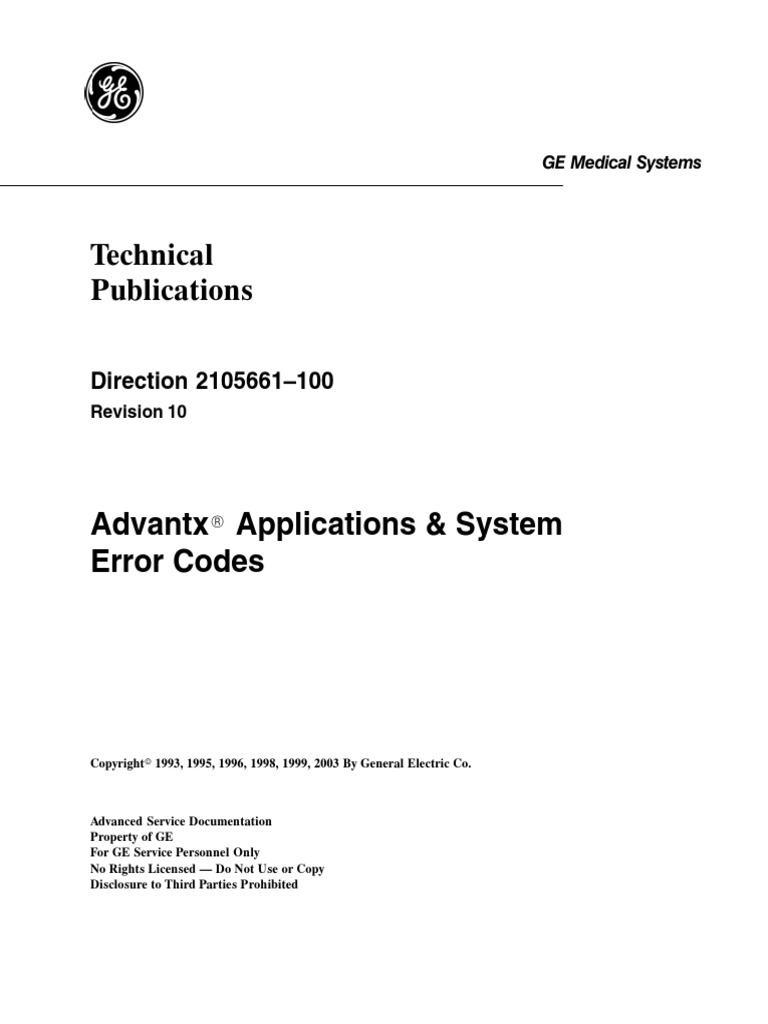 GE

GE Medical Systems

Technical
Publications

Direction 2105661–100
Revision 10

Advantx® Applications & System Error Codes

Copyright© 1993, 1995, 1996, 1998, 1999, 2003 By General Electric Co.

Advanced Service Documentation
Property of GE
For GE Service Personnel Only
No Rights Licensed — Do Not Use or Copy
Disclosure to Third Parties Prohibited